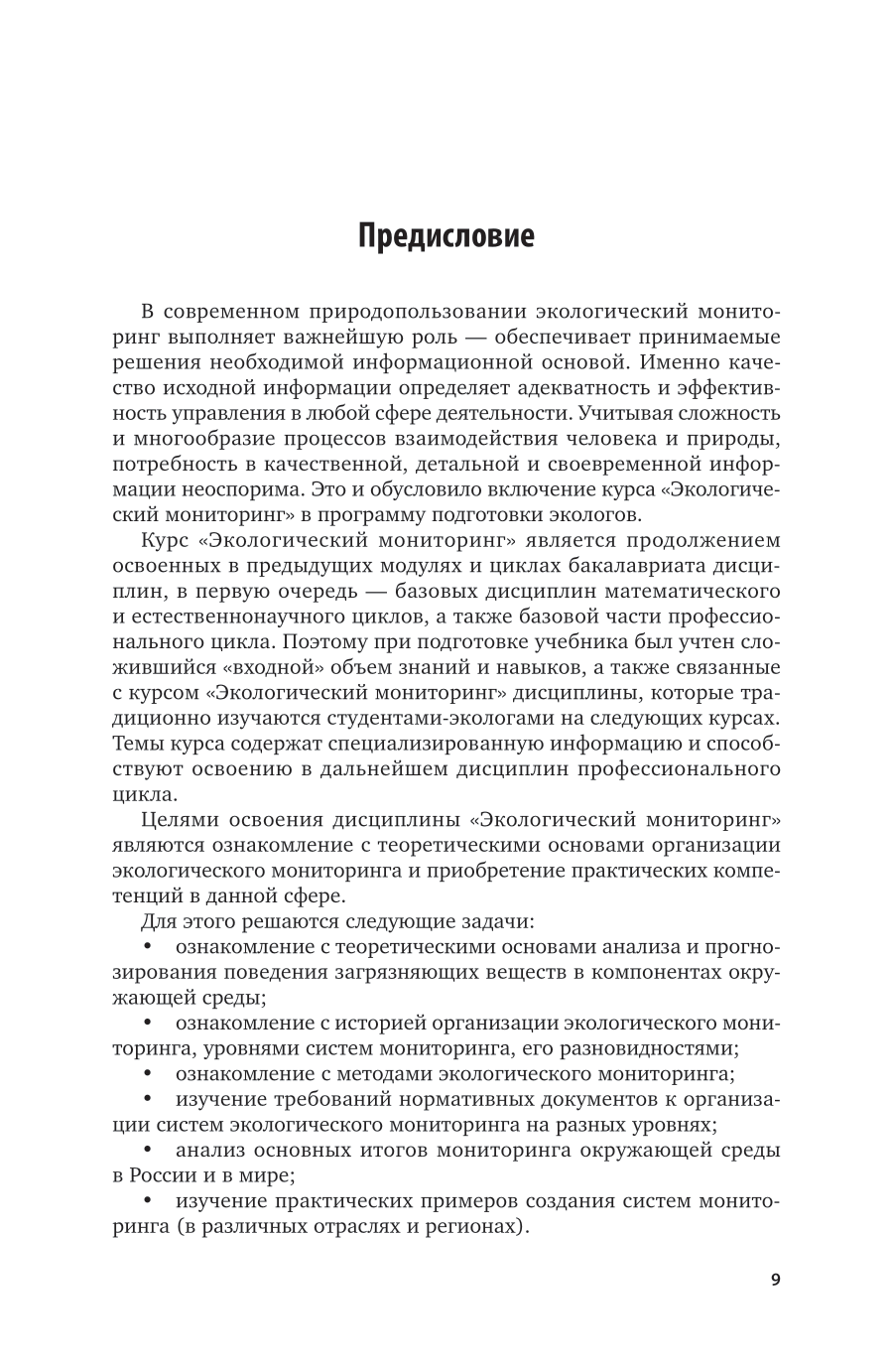 Предисловие

В современном природопользовании экологический мониторинг выполняет важнейшую роль — обеспечивает принимаемые решения необходимой информационной основой. Именно качество исходной информации определяет адекватность и эффективность управления в любой сфере деятельности. Учитывая сложность и многообразие процессов взаимодействия человека и природы, потребность в качественной, детальной и своевременной информации неоспорима. Это и обусловило включение курса «Экологический мониторинг» в программу подготовки экологов.

Курс «Экологический мониторинг» является продолжением освоенных в предыдущих модулях и циклах бакалавриата дисциплин, в первую очередь — базовых дисциплин математического и естественнонаучного циклов, а также базовой части профессионального цикла. Поэтому при подготовке учебника был учтен сложившийся «входной» объем знаний и навыков, а также связанные с курсом «Экологический мониторинг» дисциплины, которые традиционно изучаются студентами-экологами на следующих курсах. Темы курса содержат специализированную информацию и способствуют освоению в дальнейшем дисциплин профессионального цикла.

Целями освоения дисциплины «Экологический мониторинг» являются ознакомление с теоретическими основами организации экологического мониторинга и приобретение практических компетенций в данной сфере.

Для этого решаются следующие задачи:
• ознакомление с теоретическими основами анализа и прогнозирования поведения загрязняющих веществ в компонентах окружающей среды;
• ознакомление с историей организации экологического мониторинга, уровнями систем мониторинга, его разновидностями;
• ознакомление с методами экологического мониторинга;
• изучение требований нормативных документов к организации систем экологического мониторинга на разных уровнях;
• анализ основных итогов мониторинга окружающей среды в России и в мире;
• изучение практических примеров создания систем мониторинга (в различных отраслях и регионах).

9